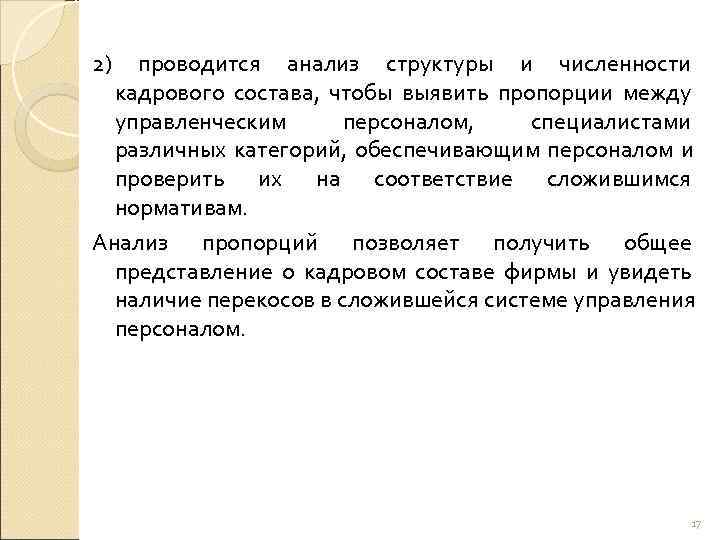 2) проводится анализ структуры и численности кадрового состава, чтобы выявить пропорции между управленческим персоналом, специалистами различных категорий, обеспечивающим персоналом и проверить их на соответствие сложившимся нормативам.

Анализ пропорций позволяет получить общее представление о кадровом составе фирмы и увидеть наличие перекосов в сложившейся системе управления персоналом.

17